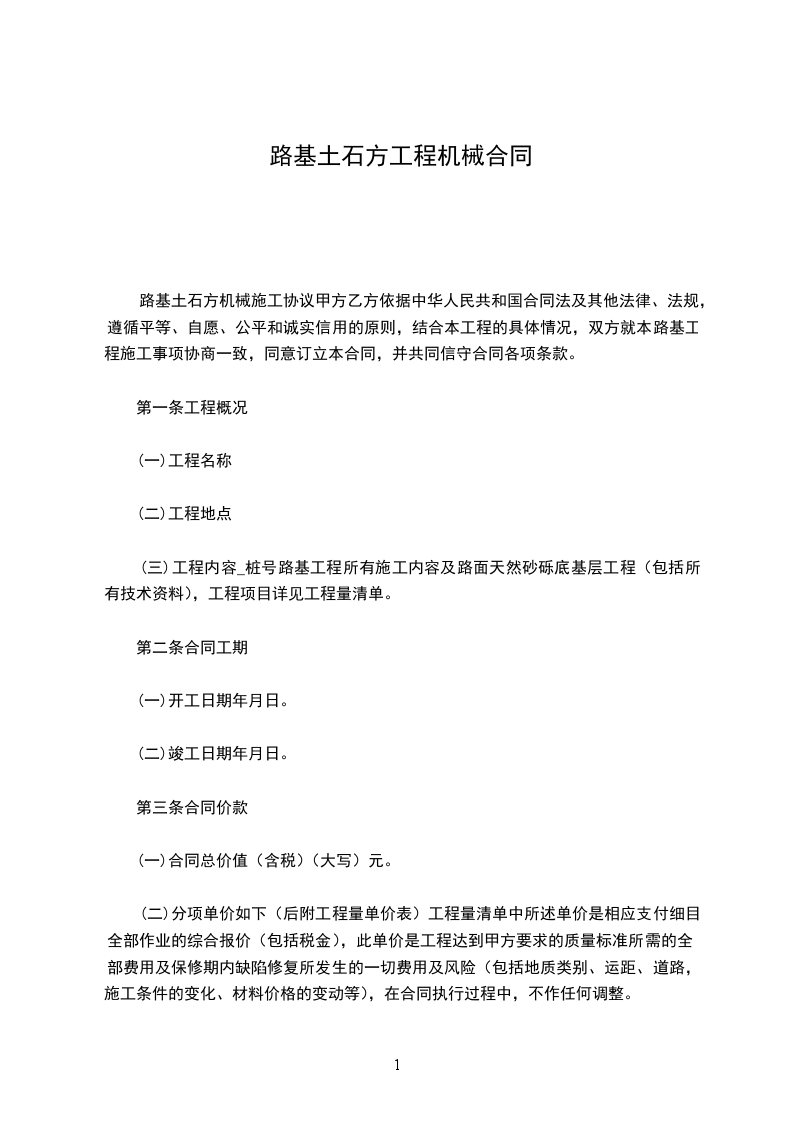 路基土石方工程机械合同

路基土石方机械施工协议甲方乙方依据中华人民共和国合同法及其他法律、法规，遵循平等、自愿、公平和诚实信用的原则，结合本工程的具体情况，双方就本路基工程施工事项协商一致，同意订立本合同，并共同信守合同各项条款。

第一条工程概况

(一)工程名称

(二)工程地点

（三）工程内容_桩号路基工程所有施工内容及路面天然砂砾底基层工程（包括所有技术资料），工程项目详见工程量清单。

第二条合同工期

(一)开工日期年月日。

(二)竣工日期年月日。

第三条合同价款

(一)合同总价值（含税）（大写）元。

(二)分项单价如下（后附工程量单价表）工程量清单中所述单价是相应支付细目全部作业的综合报价（包括税金），此单价是工程达到甲方要求的质量标准所需的全部费用及保修期内缺陷修复所发生的一切费用及风险（包括地质类别、运距、道路，施工条件的变化、材料价格的变动等），在合同执行过程中，不作任何调整。

1